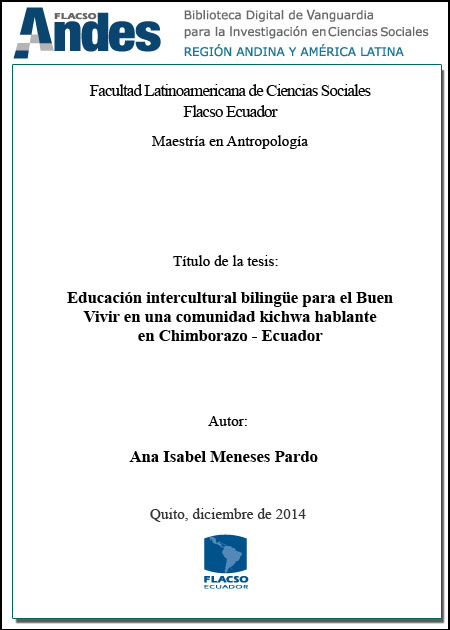 FLACSO Andes

Biblioteca Digital de Vanguardia para la Investigación en Ciencias Sociales
REGIÓN ANDINA Y AMÉRICA LATINA

Facultad Latinoamericana de Ciencias Sociales
Flacso Ecuador

Maestría en Antropología

Título de la tesis:

Educación intercultural bilingüe para el Buen Vivir en una comunidad kichwa hablante en Chimborazo - Ecuador

Autor:

Ana Isabel Meneses Pardo

Quito, diciembre de 2014

FLACSO
ECUADOR